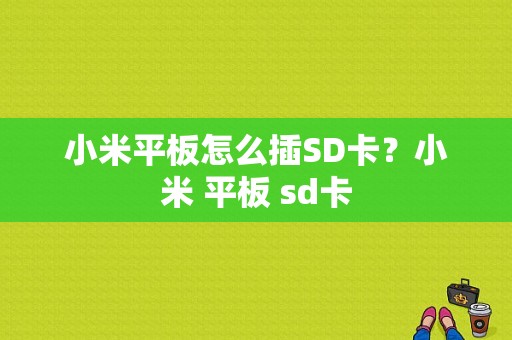 小米平板怎么插SD卡？小米 平板 sd卡